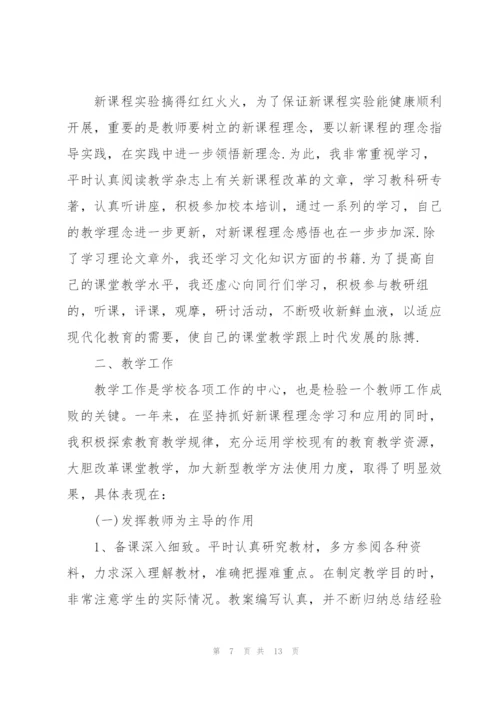 新课程实验搞得红红火火，为了保证新课程实验能健康顺利开展，重要的是教师要树立的新课程理念，要以新课程的理念指导实践，在实践中进一步领悟新理念.为此，我非常重视学习，平时认真阅读教学杂志上有关新课程改革的文章，学习教科研专著，认真听讲座，积极参加校本培训，通过一系列的学习，自己的教学理念进一步更新，对新课程理念感悟也在一步步加深.除了学习理论文章外，我还学习文化知识方面的书籍.为了提高自己的课堂教学水平，我还虚心向同行们学习，积极参与教研组的，听课，评课，观摩，研讨活动，不断吸收新鲜血液，以适应现代化教育的需要，使自己的课堂教学跟上时代发展的脉搏.

二、教学工作

教学工作是学校各项工作的中心，也是检验一个教师工作成败的关键。一年来，在坚持抓好新课程理念学习和应用的同时，我积极探索教育教学规律，充分运用学校现有的教育教学资源，大胆改革课堂教学，加大新型教学方法使用力度，取得了明显效果，具体表现在：

(一)发挥教师为主导的作用

1、备课深入细致。平时认真研究教材，多方参阅各种资料，力求深入理解教材，准确把握难重点。在制定教学目的时，非常注意学生的实际情况。教案编写认真，并不断归纳总结经验

第 7 页 共 13 页